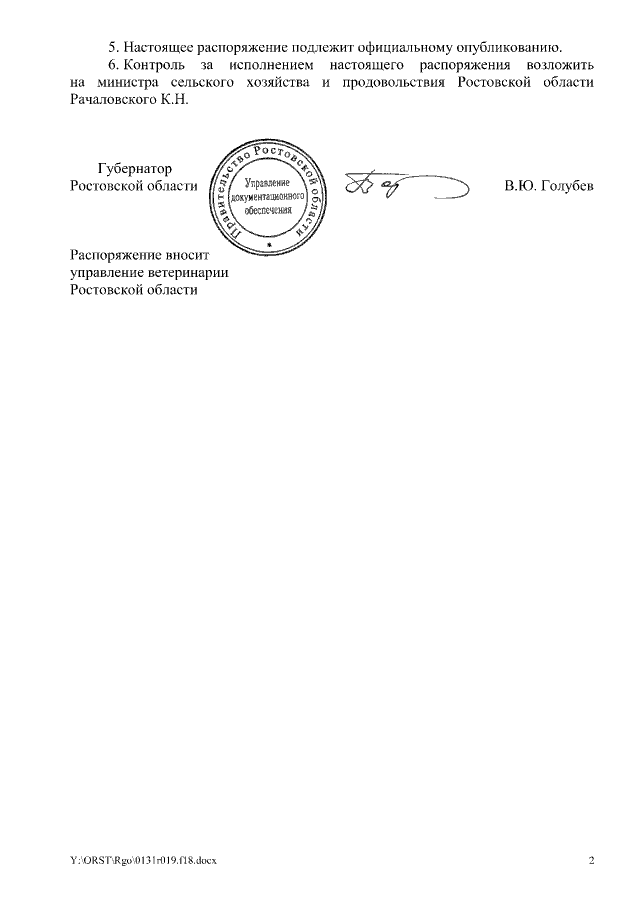 5. Настоящее распоряжение подлежит официальному опубликованию.

6. Контроль за исполнением настоящего распоряжения возложить на министра сельского хозяйства и продовольствия Ростовской области Рачаловского К.Н.

Губернатор
Ростовской области

Правительство Ростовской области
Управление документационного обеспечения

В.Ю. Голубев

Распоряжение вносит
управление ветеринарии
Ростовской области

Y:\ORST\Rgo\0131r019.f18.docx

2